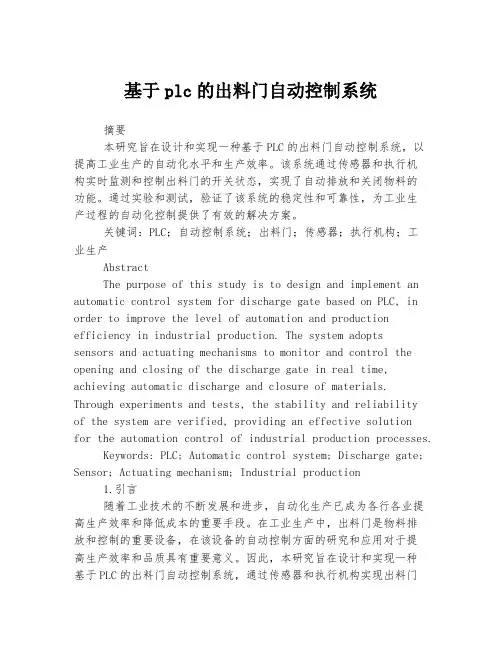 基于plc的出料门自动控制系统

摘要

本研究旨在设计和实现一种基于PLC的出料门自动控制系统，以提高工业生产的自动化水平和生产效率。该系统通过传感器和执行机构实时监测和控制出料门的开关状态，实现了自动排放和关闭物料的功能。通过实验和测试，验证了该系统的稳定性和可靠性，为工业生产过程的自动化控制提供了有效的解决方案。

关键词：PLC；自动控制系统；出料门；传感器；执行机构；工业生产

Abstract

The purpose of this study is to design and implement an automatic control system for discharge gate based on PLC, in order to improve the level of automation and production efficiency in industrial production. The system adopts sensors and actuating mechanisms to monitor and control the opening and closing of the discharge gate in real time, achieving automatic discharge and closure of materials. Through experiments and tests, the stability and reliability of the system are verified, providing an effective solution for the automation control of industrial production processes.

Keywords: PLC; Automatic control system; Discharge gate; Sensor; Actuating mechanism; Industrial production

1.引言

随着工业技术的不断发展和进步，自动化生产已成为各行各业提高生产效率和降低成本的重要手段。在工业生产中，出料门是物料排放和控制的重要设备，在该设备的自动控制方面的研究和应用对于提高生产效率和品质具有重要意义。因此，本研究旨在设计和实现一种基于PLC的出料门自动控制系统，通过传感器和执行机构实现出料门